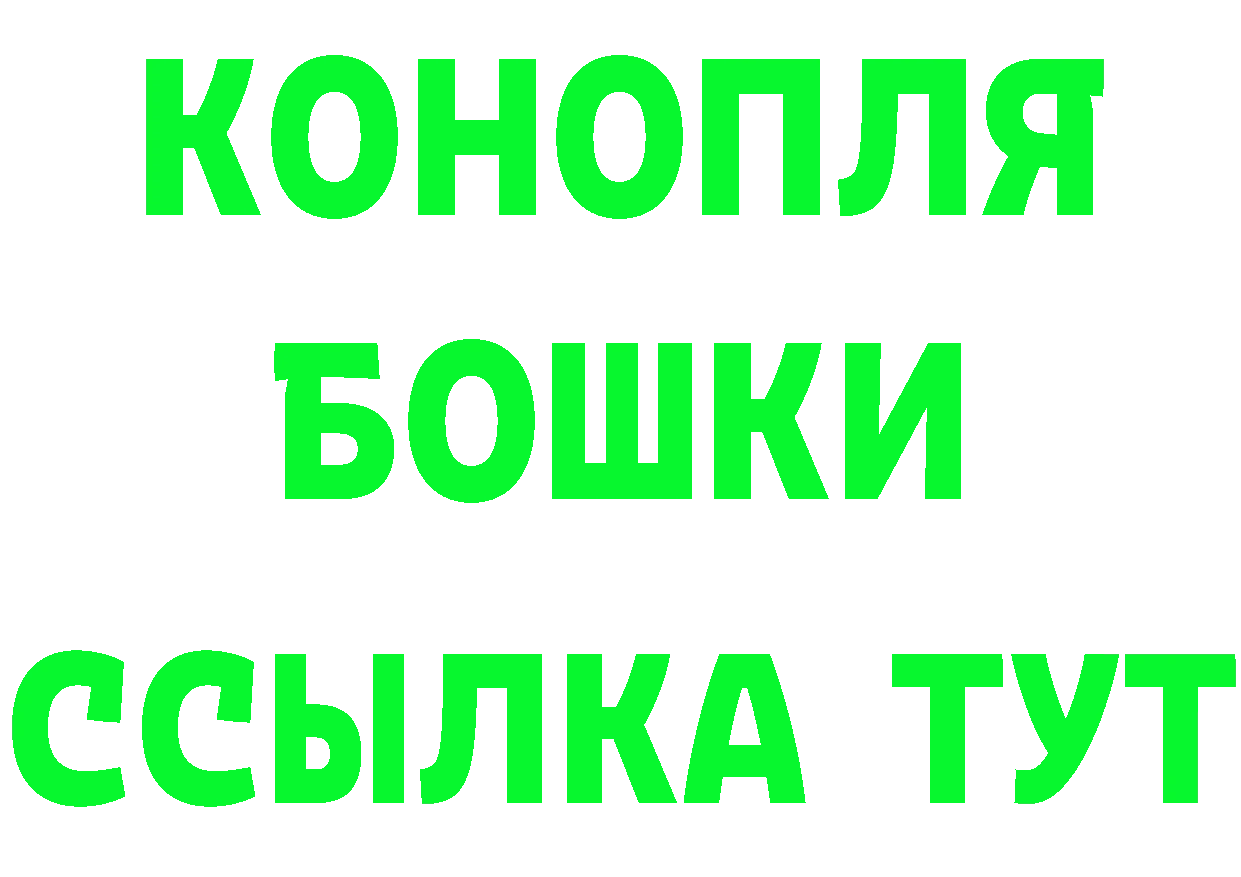 КОНОПЛЯ
БОШКИ
ССЫЛКА ТУТ